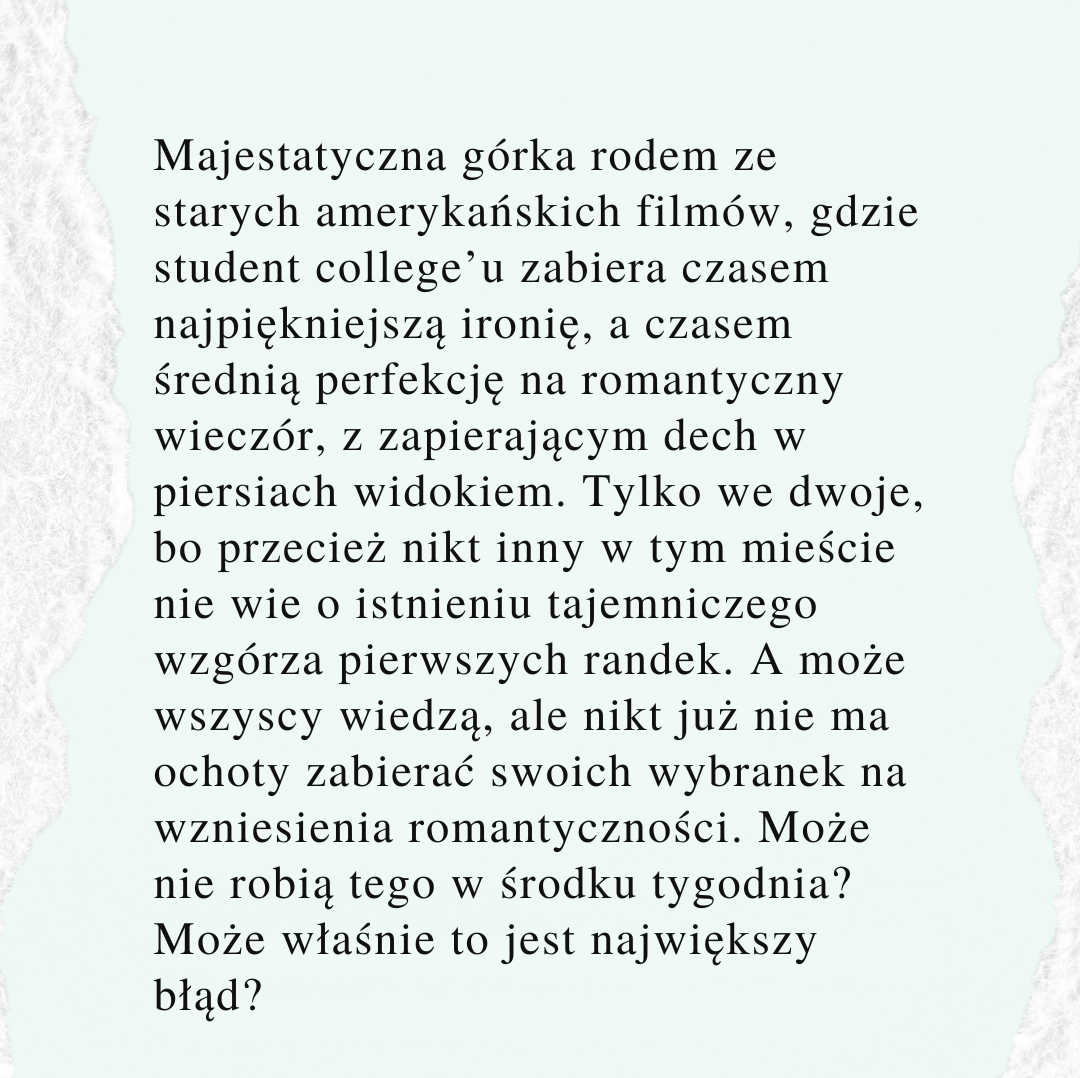 Majestatyczna górka rodem ze starych amerykańskich filmów, gdzie student college'u zabiera czasem najpiękniejszą ironię, a czasem średnią perfekcję na romantyczny wieczór, z zapierającym dech w piersiach widokiem. Tylko we dwoje, bo przecież nikt inny w tym mieście nie wie o istnieniu tajemniczego wzgórza pierwszych randek. A może wszyscy wiedzą, ale nikt już nie ma ochoty zabierać swoich wybranek na wzniesienia romantyczności. Może nie robią tego w środku tygodnia? Może właśnie to jest największy błąd?